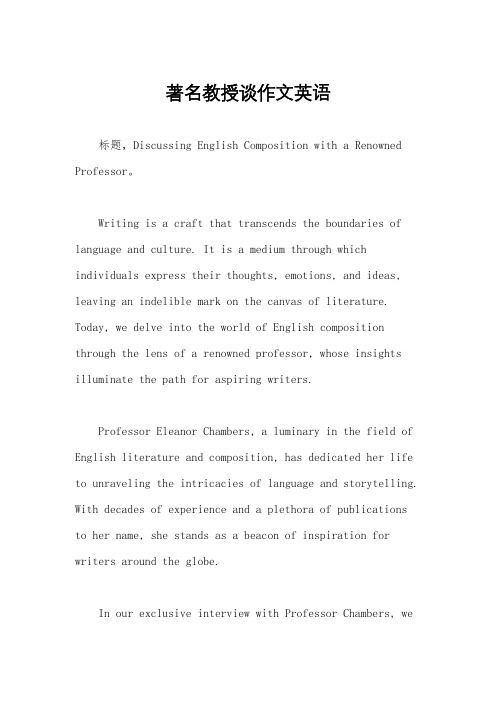 著名教授谈作文英语

标题，Discussing English Composition with a Renowned Professor。

Writing is a craft that transcends the boundaries of language and culture. It is a medium through which individuals express their thoughts, emotions, and ideas, leaving an indelible mark on the canvas of literature. Today, we delve into the world of English composition through the lens of a renowned professor, whose insights illuminate the path for aspiring writers.

Professor Eleanor Chambers, a luminary in the field of English literature and composition, has dedicated her life to unraveling the intricacies of language and storytelling. With decades of experience and a plethora of publications to her name, she stands as a beacon of inspiration for writers around the globe.

In our exclusive interview with Professor Chambers, we